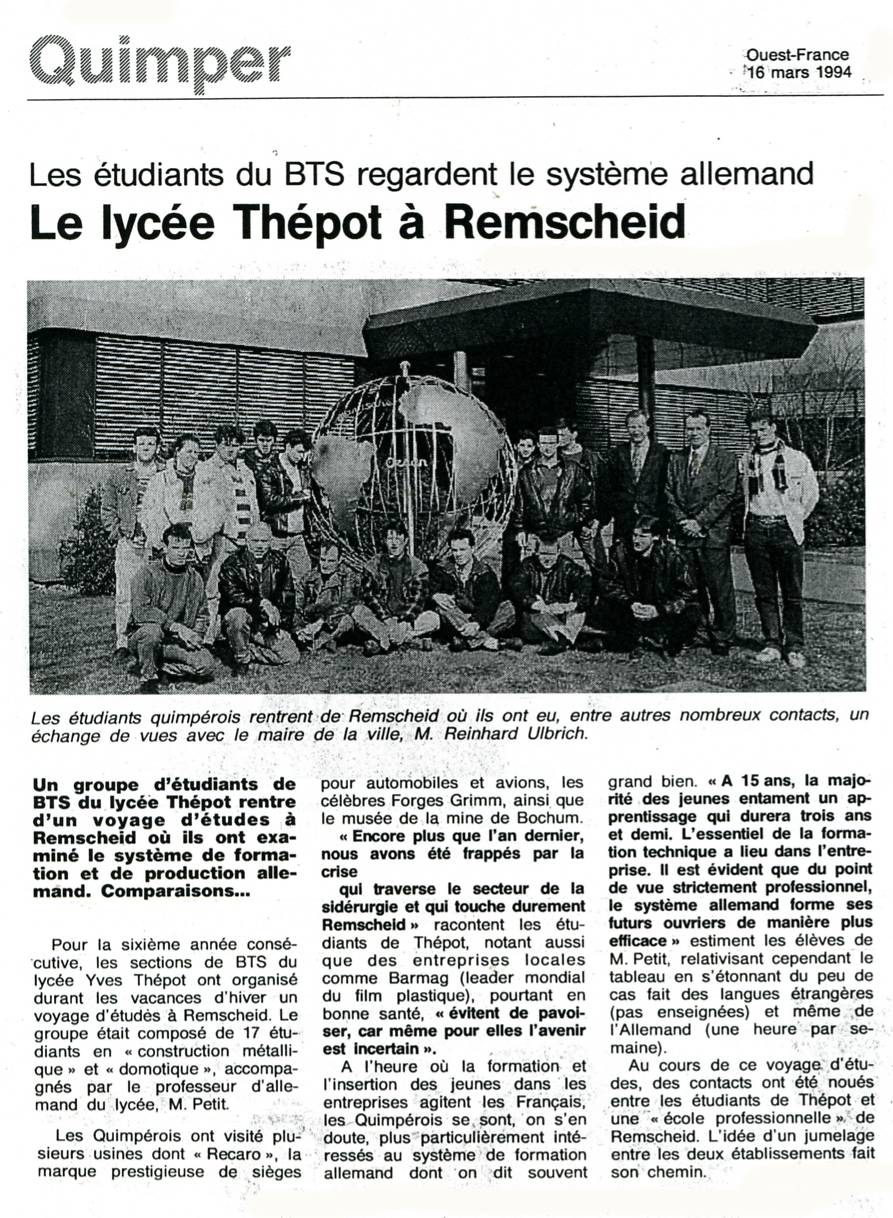 Quimper

Ouest-France
16 mars 1994

Les étudiants du BTS regardent le système allemand

Le lycée Thépot à Remscheid

Les étudiants quimpérois rentrent de Remscheid où ils ont eu, entre autres nombreux contacts, un échange de vues avec le maire de la ville, M. Reinhard Ulbrich.

Un groupe d'étudiants de BTS du lycée Thépot rentre d'un voyage d'études à Remscheid où ils ont examiné le système de formation et de production allemand. Comparaisons...

Pour la sixième année consécutive, les sections de BTS du lycée Yves Thépot ont organisé durant les vacances d'hiver un voyage d'études à Remscheid. Le groupe était composé de 17 étudiants en « construction métallique » et « domotique », accompagnés par le professeur d'allemand du lycée, M. Petit.

Les Quimpérois ont visité plusieurs usines dont « Recaro », la marque prestigieuse de sièges pour automobiles et avions, les célèbres Forges Grimm, ainsi que le musée de la mine de Bochum.

« Encore plus que l'an dernier, nous avons été frappés par la crise qui traverse le secteur de la sidérurgie et qui touche durement Remscheid » racontent les étudiants de Thépot, notant aussi que des entreprises locales comme Barmag (leader mondial du film plastique), pourtant en bonne santé, « évitent de pavoiser, car même pour elles l'avenir est incertain ».

A l'heure où la formation et l'insertion des jeunes dans les entreprises agitent les Français, les Quimpérois se sont, on s'en doute, plus particulièrement intéressés au système de formation allemand dont on dit souvent grand bien. « A 15 ans, la majorité des jeunes entament un apprentissage qui durera trois ans et demi. L'essentiel de la formation technique a lieu dans l'entreprise. Il est évident que du point de vue strictement professionnel, le système allemand forme ses futurs ouvriers de manière plus efficace » estiment les élèves de M. Petit, relativisant cependant le tableau en s'étonnant du peu de cas fait des langues étrangères (pas enseignées) et même de l'Allemand (une heure par semaine).

Au cours de ce voyage d'études, des contacts ont été noués entre les étudiants de Thépot et une « école professionnelle » de Remscheid. L'idée d'un jumelage entre les deux établissements fait son chemin.